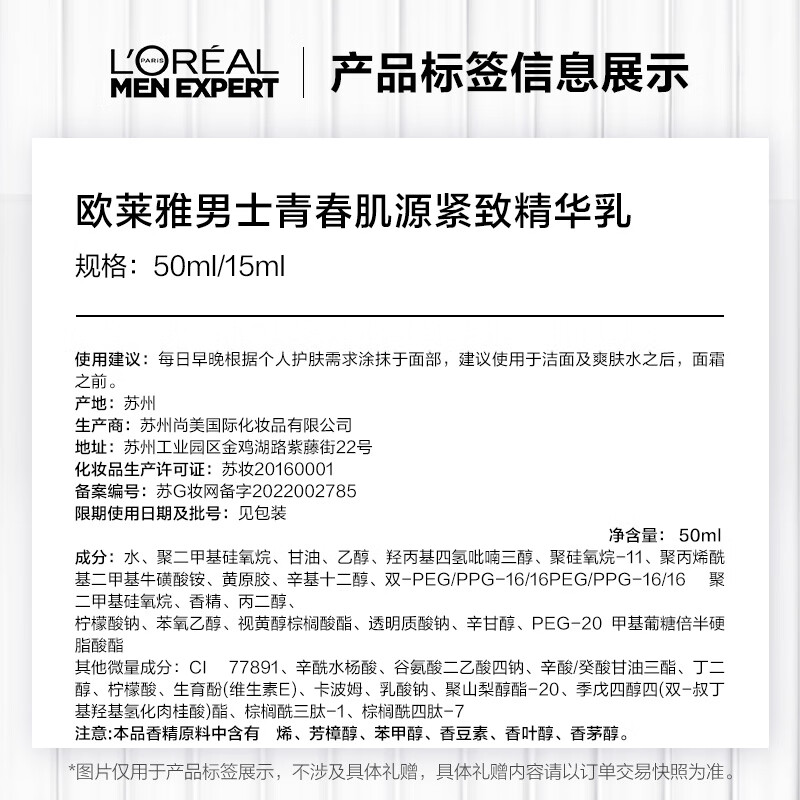 L'ORÉAL PARIS
MEN EXPERT

产品标签信息展示

欧莱雅男士青春肌源紧致精华乳

规格：50ml/15ml

使用建议：每日早晚根据个人护肤需求涂抹于面部，建议使用于洁面及爽肤水之后，面霜之前。
产地：苏州
生产商：苏州尚美国际化妆品有限公司
地址：苏州工业园区金鸡湖路紫藤街22号
化妆品生产许可证：苏妆20160001
备案编号：苏G妆网备字2022002785
限期使用日期及批号：见包装

净含量：50ml

成分：水、聚二甲基硅氧烷、甘油、乙醇、羟丙基四氢吡喃三醇、聚硅氧烷-11、聚丙烯酰基二甲基牛磺酸铵、黄原胶、辛基十二醇、双-PEG/PPG-16/16PEG/PPG-16/16 聚二甲基硅氧烷、香精、丙二醇、
柠檬酸钠、苯氧乙醇、视黄醇棕榈酸酯、透明质酸钠、辛甘醇、PEG-20 甲基葡糖倍半硬脂酸酯
其他微量成分：CI 77891、辛酰水杨酸、谷氨酸二乙酸四钠、辛酸/癸酸甘油三酯、丁二醇、柠檬酸、生育酚(维生素E)、卡波姆、乳酸钠、聚山梨醇酯-20、季戊四醇四(双-叔丁基羟基氢化肉桂酸)酯、棕榈酰三肽-1、棕榈酰四肽-7
注意:本品香精原料中含有 烯、芳樟醇、苯甲醇、香豆素、香叶醇、香茅醇。

*图片仅用于产品标签展示，不涉及具体礼赠，具体礼赠内容请以订单交易快照为准。